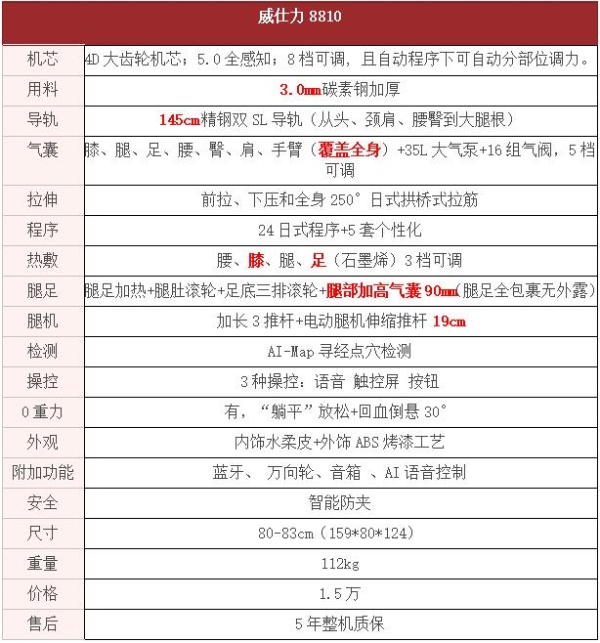 | 威仕力 8810 | |
|---|---|
| 机芯 | 4D 大齿轮机芯；5.0 全感知；8 档可调，且自动程序下可自动分部位调力。 |
| 用料 | 3.0mm碳素钢加厚 |
| 导轨 | 145cm精钢双 SL 导轨（从头、颈肩、腰臀到大腿根） |
| 气囊 | 膝、腿、足、腰、臀、肩、手臂（覆盖全身）+35L 大气泵+16 组气阀，5 档可调 |
| 拉伸 | 前拉、下压和全身 250° 日式拱桥式拉筋 |
| 程序 | 24 日式程序+5 套个性化 |
| 热敷 | 腰、膝、腿、足（石墨烯）3 档可调 |
| 腿足 | 腿足加热+腿肚滚轮+足底三排滚轮+腿部加高气囊 90mm(腿足全包裹无外露) |
| 腿机 | 加长 3 推杆+电动腿机伸缩推杆 19cm |
| 检测 | AI-Map 寻经点穴检测 |
| 操控 | 3 种操控：语音 触控屏 按钮 |
| 0 重力 | 有，“躺平”放松+回血倒悬 30° |
| 外观 | 内饰水柔皮+外饰 ABS 烤漆工艺 |
| 附加功能 | 蓝牙、 万向轮、音箱 、AI 语音控制 |
| 安全 | 智能防夹 |
| 尺寸 | 80-83cm（159*80*124） |
| 重量 | 112kg |
| 价格 | 1.5 万 |
| 售后 | 5 年整机质保 |